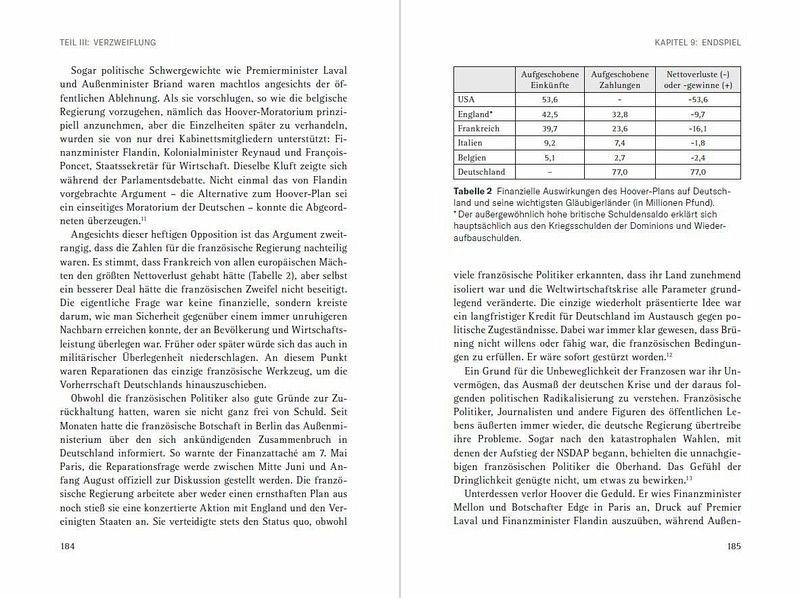 TEIL III: VERZWEIFLUNG

Sogar politische Schwergewichte wie Premierminister Laval und Außenminister Briand waren machtlos angesichts der öffentlichen Ablehnung. Als sie vorschlugen, so wie die belgische Regierung vorzugehen, nämlich das Hoover-Moratorium prinzipiell anzunehmen, aber die Einzelheiten später zu verhandeln, wurden sie von nur drei Kabinettsmitgliedern unterstützt: Finanzminister Flandin, Kolonialminister Reynaud und François-Poncet, Staatssekretär für Wirtschaft. Dieselbe Kluft zeigte sich während der Parlamentsdebatte. Nicht einmal das von Flandin vorgebrachte Argument – die Alternative zum Hoover-Plan sei ein einseitiges Moratorium der Deutschen – konnte die Abgeordneten überzeugen.$^{11}$

Angesichts dieser heftigen Opposition ist das Argument zweitrangig, dass die Zahlen für die französische Regierung nachteilig waren. Es stimmt, dass Frankreich von allen europäischen Mächten den größten Nettoverlust gehabt hätte (Tabelle 2), aber selbst ein besserer Deal hätte die französischen Zweifel nicht beseitigt. Die eigentliche Frage war keine finanzielle, sondern kreiste darum, wie man Sicherheit gegenüber einem immer unruhigeren Nachbarn erreichen konnte, der an Bevölkerung und Wirtschaftsleistung überlegen war. Früher oder später würde sich das auch in militärischer Überlegenheit niederschlagen. An diesem Punkt waren Reparationen das einzige französische Werkzeug, um die Vorherrschaft Deutschlands hinauszuschieben.

Obwohl die französischen Politiker also gute Gründe zur Zurückhaltung hatten, waren sie nicht ganz frei von Schuld. Seit Monaten hatte die französische Botschaft in Berlin das Außenministerium über den sich ankündigenden Zusammenbruch in Deutschland informiert. So warnte der Finanzattaché am 7. Mai Paris, die Reparationsfrage werde zwischen Mitte Juni und Anfang August offiziell zur Diskussion gestellt werden. Die französische Regierung arbeitete aber weder einen ernsthaften Plan aus noch stieß sie eine konzertierte Aktion mit England und den Vereinigten Staaten an. Sie verteidigte stets den Status quo, obwohl

184

KAPITEL 9: ENDSPIEL

| | Aufgeschobene Einkünfte | Aufgeschobene Zahlungen | Nettoverluste (-) oder -gewinne (+) |
|---|---|---|---|
| USA | 53,6 | - | -53,6 |
| England* | 42,5 | 32,8 | -9,7 |
| Frankreich | 39,7 | 23,6 | -16,1 |
| Italien | 9,2 | 7,4 | -1,8 |
| Belgien | 5,1 | 2,7 | -2,4 |
| Deutschland | – | 77,0 | 77,0 |

Tabelle 2 Finanzielle Auswirkungen des Hoover-Plans auf Deutschland und seine wichtigsten Gläubigerländer (in Millionen Pfund).
* Der außergewöhnlich hohe britische Schuldensaldo erklärt sich hauptsächlich aus den Kriegsschulden der Dominions und Wiederaufbauschulden.

viele französische Politiker erkannten, dass ihr Land zunehmend isoliert war und die Weltwirtschaftskrise alle Parameter grundlegend veränderte. Die einzige wiederholt präsentierte Idee war ein langfristiger Kredit für Deutschland im Austausch gegen politische Zugeständnisse. Dabei war immer klar gewesen, dass Brüning nicht willens oder fähig war, die französischen Bedingungen zu erfüllen. Er wäre sofort gestürzt worden.$^{12}$

Ein Grund für die Unbeweglichkeit der Franzosen war ihr Unvermögen, das Ausmaß der deutschen Krise und der daraus folgenden politischen Radikalisierung zu verstehen. Französische Politiker, Journalisten und andere Figuren des öffentlichen Lebens äußerten immer wieder, die deutsche Regierung übertreibe ihre Probleme. Sogar nach den katastrophalen Wahlen, mit denen der Aufstieg der NSDAP begann, behielten die unnachgiebigen französischen Politiker die Oberhand. Das Gefühl der Dringlichkeit genügte nicht, um etwas zu bewirken.$^{13}$

Unterdessen verlor Hoover die Geduld. Er wies Finanzminister Mellon und Botschafter Edge in Paris an, Druck auf Premier Laval und Finanzminister Flandin auszuüben, während Außen-

185